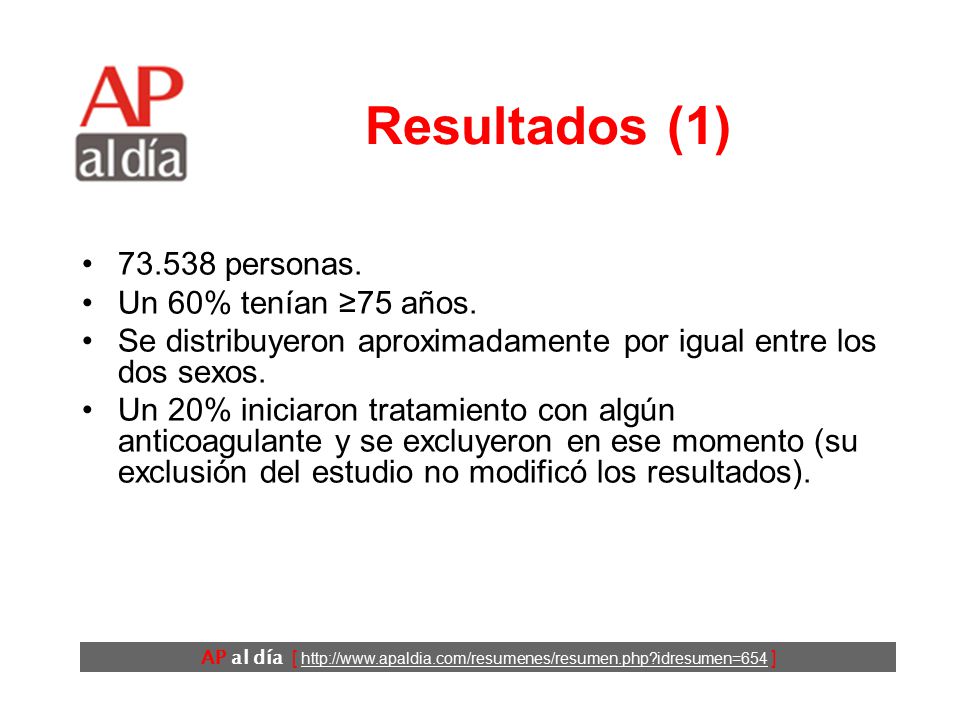 AP al día

Resultados (1)

• 73.538 personas.
• Un 60% tenían ≥75 años.
• Se distribuyeron aproximadamente por igual entre los dos sexos.
• Un 20% iniciaron tratamiento con algún anticoagulante y se excluyeron en ese momento (su exclusión del estudio no modificó los resultados).

AP al día [ http://www.apaldia.com/resumenes/resumen.php?idresumen=654 ]